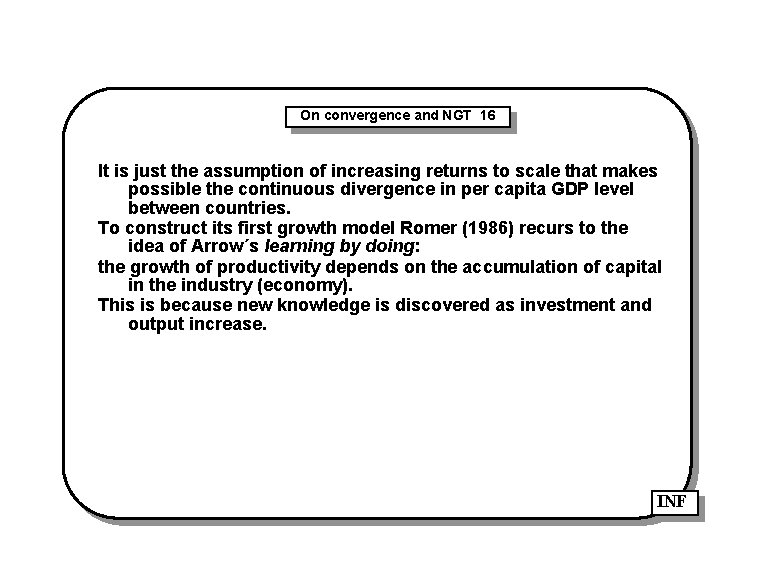 On convergence and NGT 16

It is just the assumption of increasing returns to scale that makes possible the continuous divergence in per capita GDP level between countries.

To construct its first growth model Romer (1986) recurs to the idea of Arrow´s learning by doing:

the growth of productivity depends on the accumulation of capital in the industry (economy).

This is because new knowledge is discovered as investment and output increase.

INF